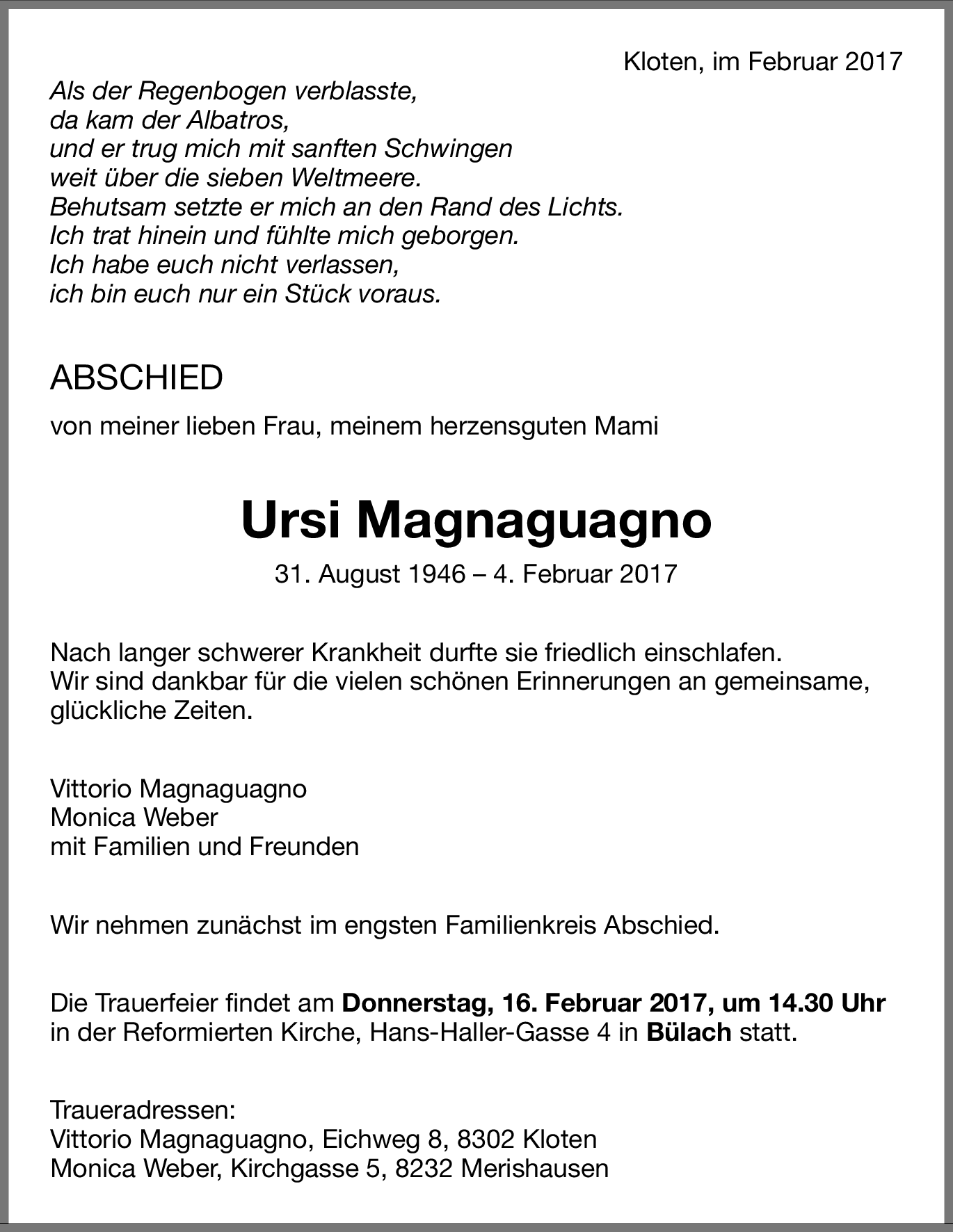 Kloten, im Februar 2017

Als der Regenbogen verblasste,
da kam der Albatros,
und er trug mich mit sanften Schwingen
weit über die sieben Weltmeere.
Behutsam setzte er mich an den Rand des Lichts.
Ich trat hinein und fühlte mich geborgen.
Ich habe euch nicht verlassen,
ich bin euch nur ein Stück voraus.

ABSCHIED

von meiner lieben Frau, meinem herzensguten Mami

Ursi Magnaguagno

31. August 1946 – 4. Februar 2017

Nach langer schwerer Krankheit durfte sie friedlich einschlafen.
Wir sind dankbar für die vielen schönen Erinnerungen an gemeinsame, glückliche Zeiten.

Vittorio Magnaguagno
Monica Weber
mit Familien und Freunden

Wir nehmen zunächst im engsten Familienkreis Abschied.

Die Trauerfeier findet am Donnerstag, 16. Februar 2017, um 14.30 Uhr in der Reformierten Kirche, Hans-Haller-Gasse 4 in Bülach statt.

Traueradressen:
Vittorio Magnaguagno, Eichweg 8, 8302 Kloten
Monica Weber, Kirchgasse 5, 8232 Merishausen